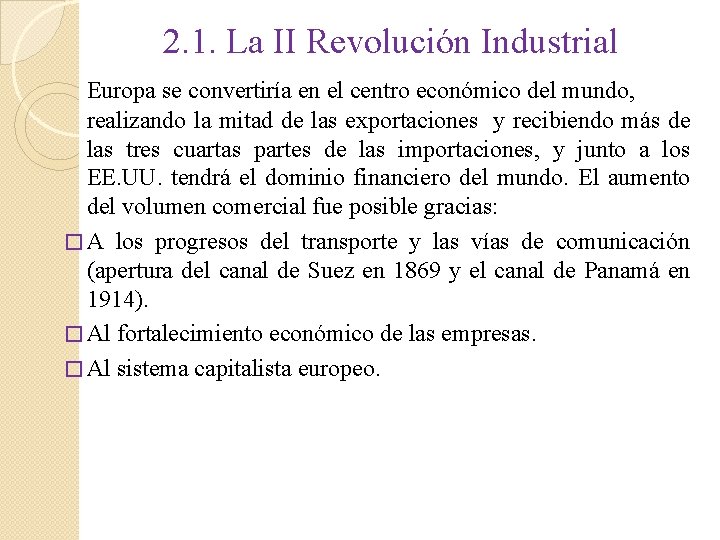 2.1. La II Revolución Industrial

Europa se convertiría en el centro económico del mundo, realizando la mitad de las exportaciones y recibiendo más de las tres cuartas partes de las importaciones, y junto a los EE.UU. tendrá el dominio financiero del mundo. El aumento del volumen comercial fue posible gracias:

□ A los progresos del transporte y las vías de comunicación (apertura del canal de Suez en 1869 y el canal de Panamá en 1914).

□ Al fortalecimiento económico de las empresas.

□ Al sistema capitalista europeo.